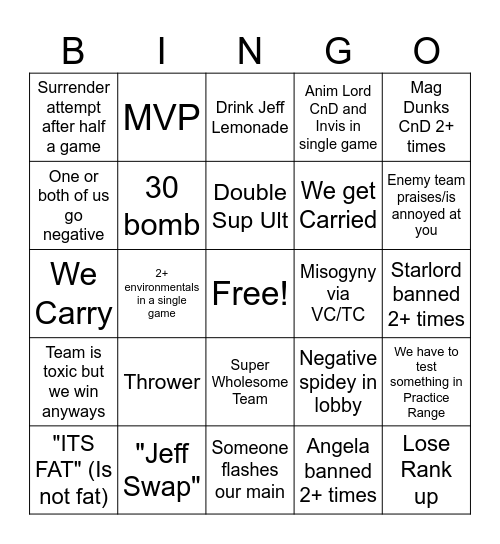 | B | I | N | G | O |
|---|---|---|---|---|
| Surrender attempt after half a game | MVP | Drink Jeff Lemonade | Anim Lord CnD and Invis in single game | Mag Dunks CnD 2+ times |
| One or both of us go negative | 30 bomb | Double Sup Ult | We get Carried | Enemy team praises/is annoyed at you |
| We Carry | 2+ environmentals in a single game | Free! | Misogyny via VC/TC | Starlord banned 2+ times |
| Team is toxic but we win anyways | Thrower | Super Wholesome Team | Negative spidey in lobby | We have to test something in Practice Range |
| "ITS FAT" (Is not fat) | "Jeff Swap" | Someone flashes our main | Angela banned 2+ times | Lose Rank up |